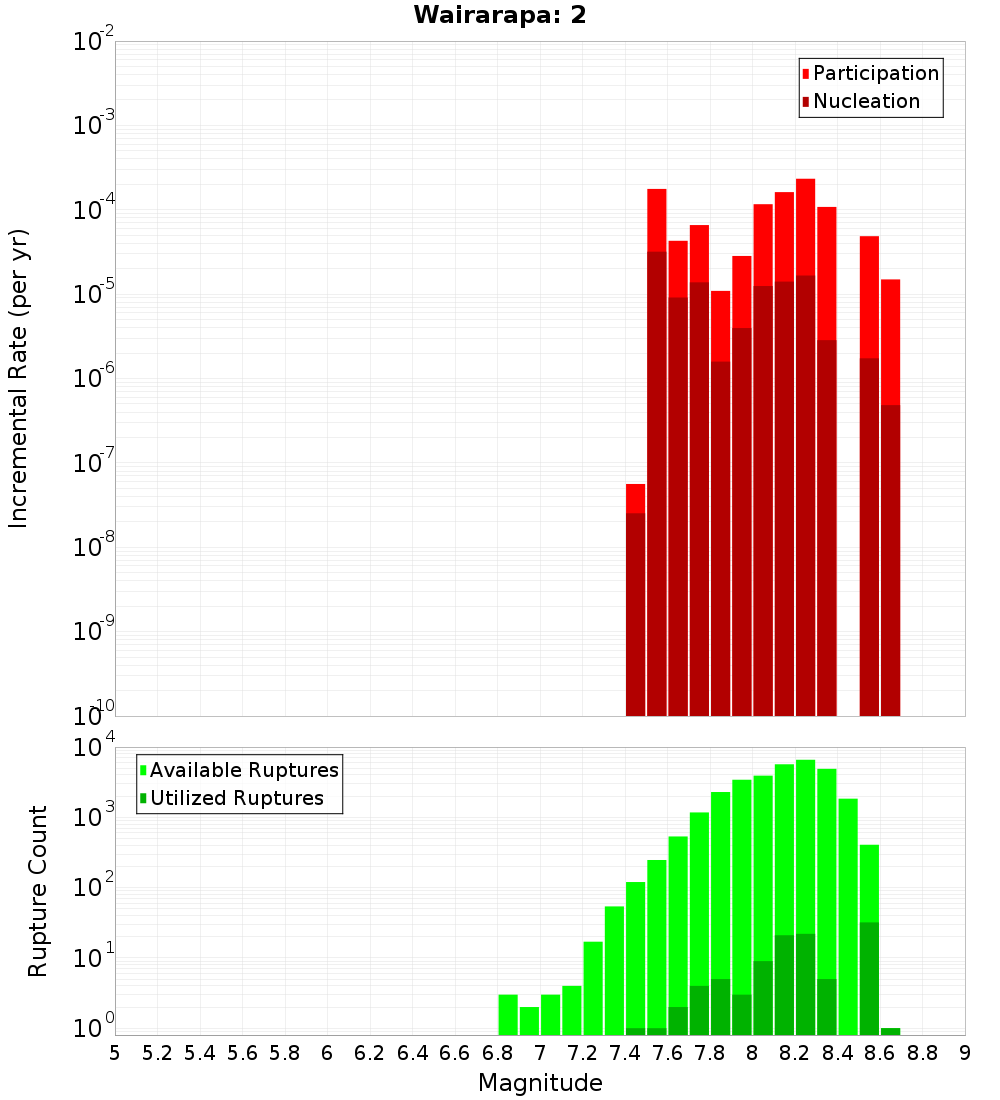 Wairarapa: 2

Participation
Nucleation

Incremental Rate (per yr)

$10^{-2}$
$10^{-3}$
$10^{-4}$
$10^{-5}$
$10^{-6}$
$10^{-7}$
$10^{-8}$
$10^{-9}$
$10^{-10}$

Available Ruptures
Utilized Ruptures

Rupture Count

$10^{4}$
$10^{3}$
$10^{2}$
$10^{1}$
$10^{0}$

5 5.2 5.4 5.6 5.8 6 6.2 6.4 6.6 6.8 7 7.2 7.4 7.6 7.8 8 8.2 8.4 8.6 8.8 9

Magnitude